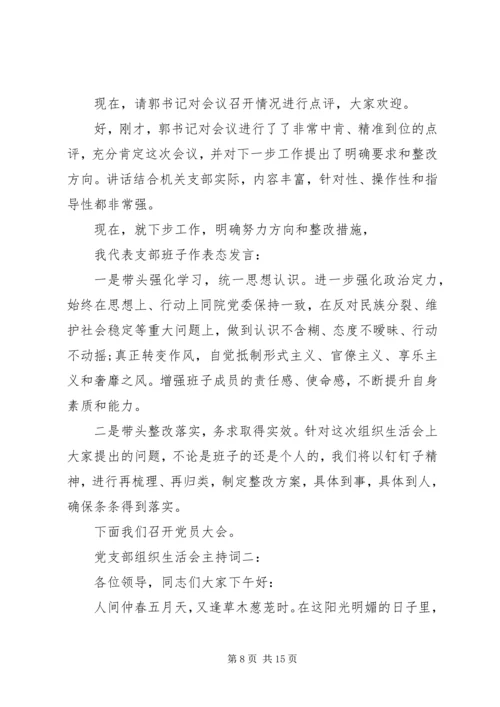 现在，请郭书记对会议召开情况进行点评，大家欢迎。

好，刚才，郭书记对会议进行了了非常中肯、精准到位的点评，充分肯定这次会议，并对下一步工作提出了明确要求和整改方向。讲话结合机关支部实际，内容丰富，针对性、操作性和指导性都非常强。

现在，就下步工作，明确努力方向和整改措施，

我代表支部班子作表态发言：

一是带头强化学习，统一思想认识。进一步强化政治定力，始终在思想上、行动上同院党委保持一致，在反对民族分裂、维护社会稳定等重大问题上，做到认识不含糊、态度不暧昧、行动不动摇;真正转变作风，自觉抵制形式主义、官僚主义、享乐主义和奢靡之风。增强班子成员的责任感、使命感，不断提升自身素质和能力。

二是带头整改落实，务求取得实效。针对这次组织生活会上大家提出的问题，不论是班子的还是个人的，我们将以钉钉子精神，进行再梳理、再归类，制定整改方案，具体到事，具体到人，确保条条得到落实。

下面我们召开党员大会。

党支部组织生活会主持词二：

各位领导，同志们大家下午好：

人间仲春五月天，又逢草木葱茏时。在这阳光明媚的日子里，

第 8 页 共 15 页